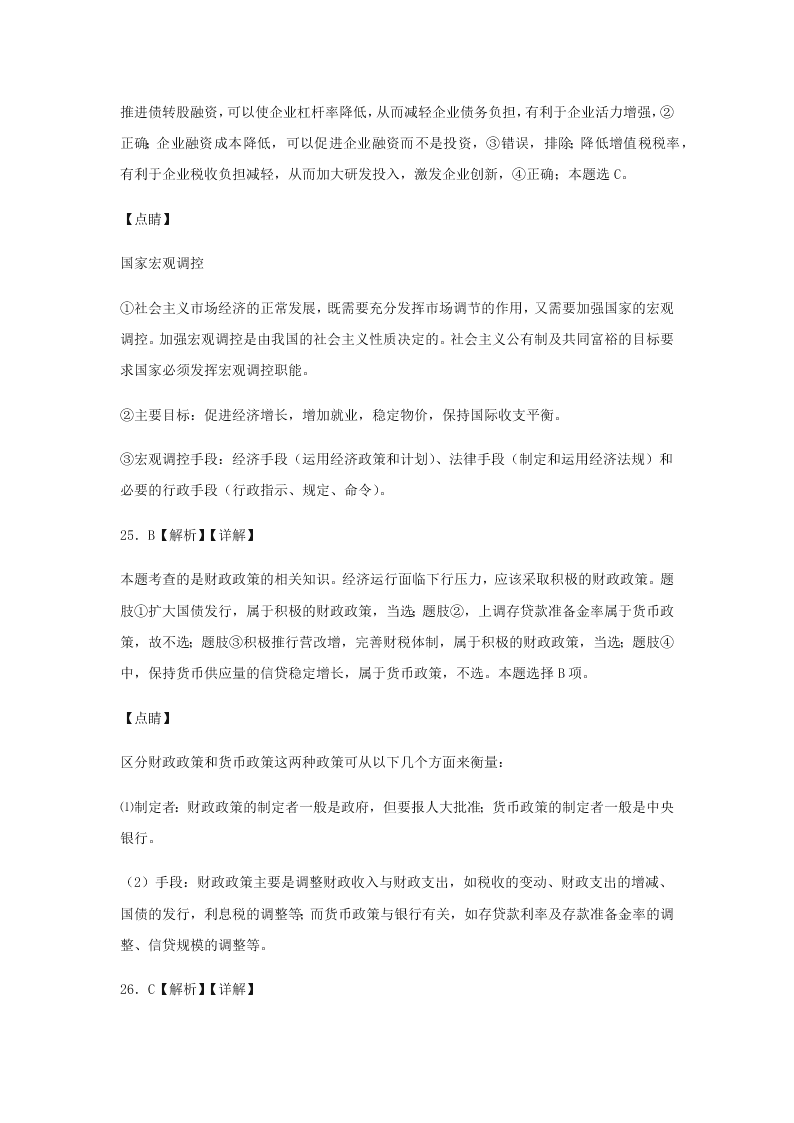 推进债转股融资，可以使企业杠杆率降低，从而减轻企业债务负担，有利于企业活力增强，②正确；企业融资成本降低，可以促进企业融资而不是投资，③错误，排除；降低增值税税率，有利于企业税收负担减轻，从而加大研发投入，激发企业创新，④正确；本题选 C。

【点睛】

国家宏观调控

①社会主义市场经济的正常发展，既需要充分发挥市场调节的作用，又需要加强国家的宏观调控。加强宏观调控是由我国的社会主义性质决定的。社会主义公有制及共同富裕的目标要求国家必须发挥宏观调控职能。

②主要目标：促进经济增长，增加就业，稳定物价，保持国际收支平衡。

③宏观调控手段：经济手段（运用经济政策和计划）、法律手段（制定和运用经济法规）和必要的行政手段（行政指示、规定、命令）。

25．B【解析】【详解】

本题考查的是财政政策的相关知识。经济运行面临下行压力，应该采取积极的财政政策。题肢①扩大国债发行，属于积极的财政政策，当选；题肢②，上调存贷款准备金率属于货币政策，故不选；题肢③积极推行营改增，完善财税体制，属于积极的财政政策，当选；题肢④中，保持货币供应量的信贷稳定增长，属于货币政策，不选。本题选择 B 项。

【点睛】

区分财政政策和货币政策这两种政策可从以下几个方面来衡量：

⑴制定者：财政政策的制定者一般是政府，但要报人大批准；货币政策的制定者一般是中央银行。

（2）手段：财政政策主要是调整财政收入与财政支出，如税收的变动、财政支出的增减、国债的发行，利息税的调整等；而货币政策与银行有关，如存贷款利率及存款准备金率的调整、信贷规模的调整等。

26．C【解析】【详解】